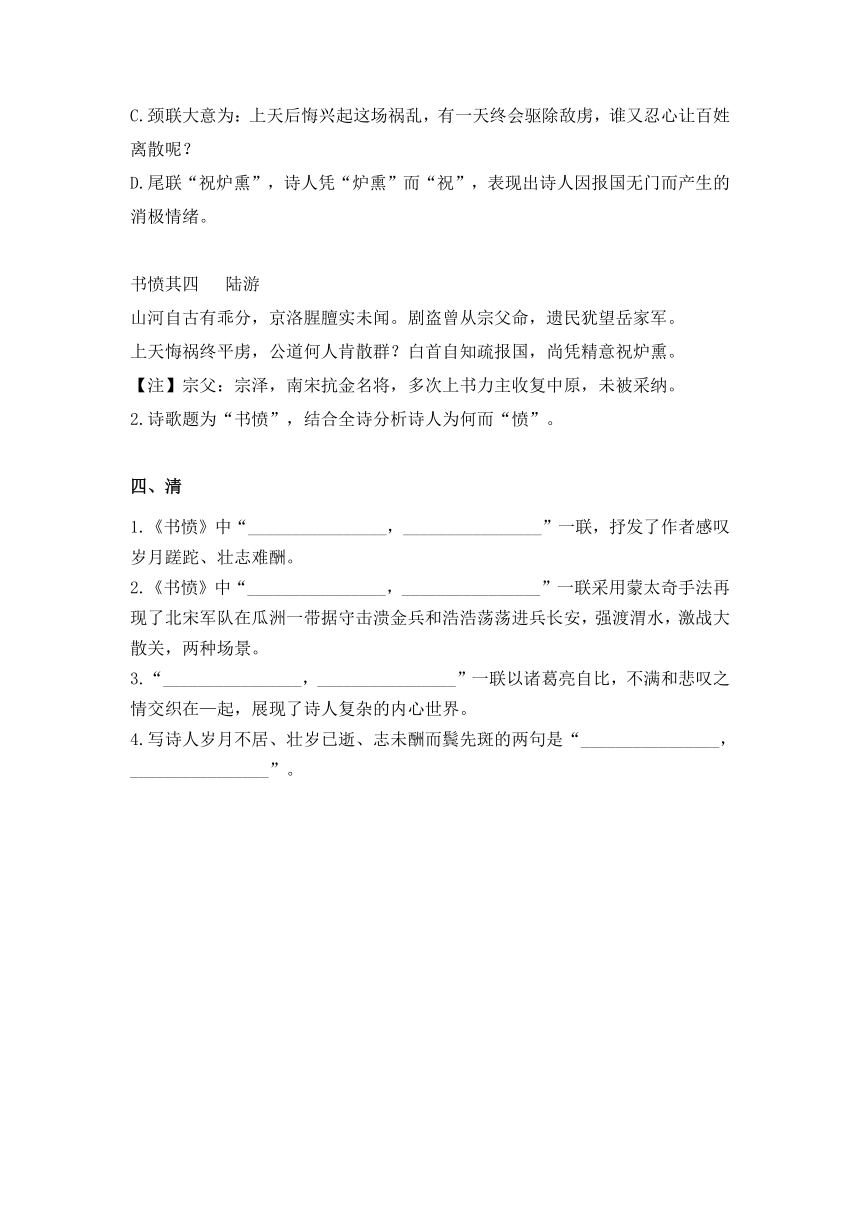 C.颈联大意为：上天后悔兴起这场祸乱，有一天终会驱除敌虏，谁又忍心让百姓离散呢？
D.尾联“祝炉熏”，诗人凭“炉熏”而“祝”，表现出诗人因报国无门而产生的消极情绪。

书愤其四　陆游
山河自古有乖分，京洛腥膻实未闻。剧盗曾从宗父命，遗民犹望岳家军。
上天悔祸终平虏，公道何人肯散群？白首自知疏报国，尚凭精意祝炉熏。
【注】宗父：宗泽，南宋抗金名将，多次上书力主收复中原，未被采纳。
2.诗歌题为“书愤”，结合全诗分析诗人为何而“愤”。

四、清
1.《书愤》中“________________，________________”一联，抒发了作者感叹岁月蹉跎、壮志难酬。
2.《书愤》中“________________，________________”一联采用蒙太奇手法再现了北宋军队在瓜洲一带据守击溃金兵和浩浩荡荡进兵长安，强渡渭水，激战大散关，两种场景。
3.“________________，________________”一联以诸葛亮自比，不满和悲叹之情交织在一起，展现了诗人复杂的内心世界。
4.写诗人岁月不居、壮岁已逝、志未酬而鬓先斑的两句是“________________，________________”。